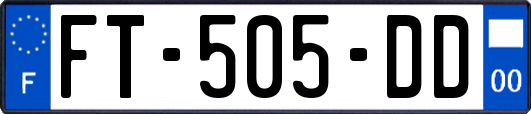 F

FT-505-DD

00